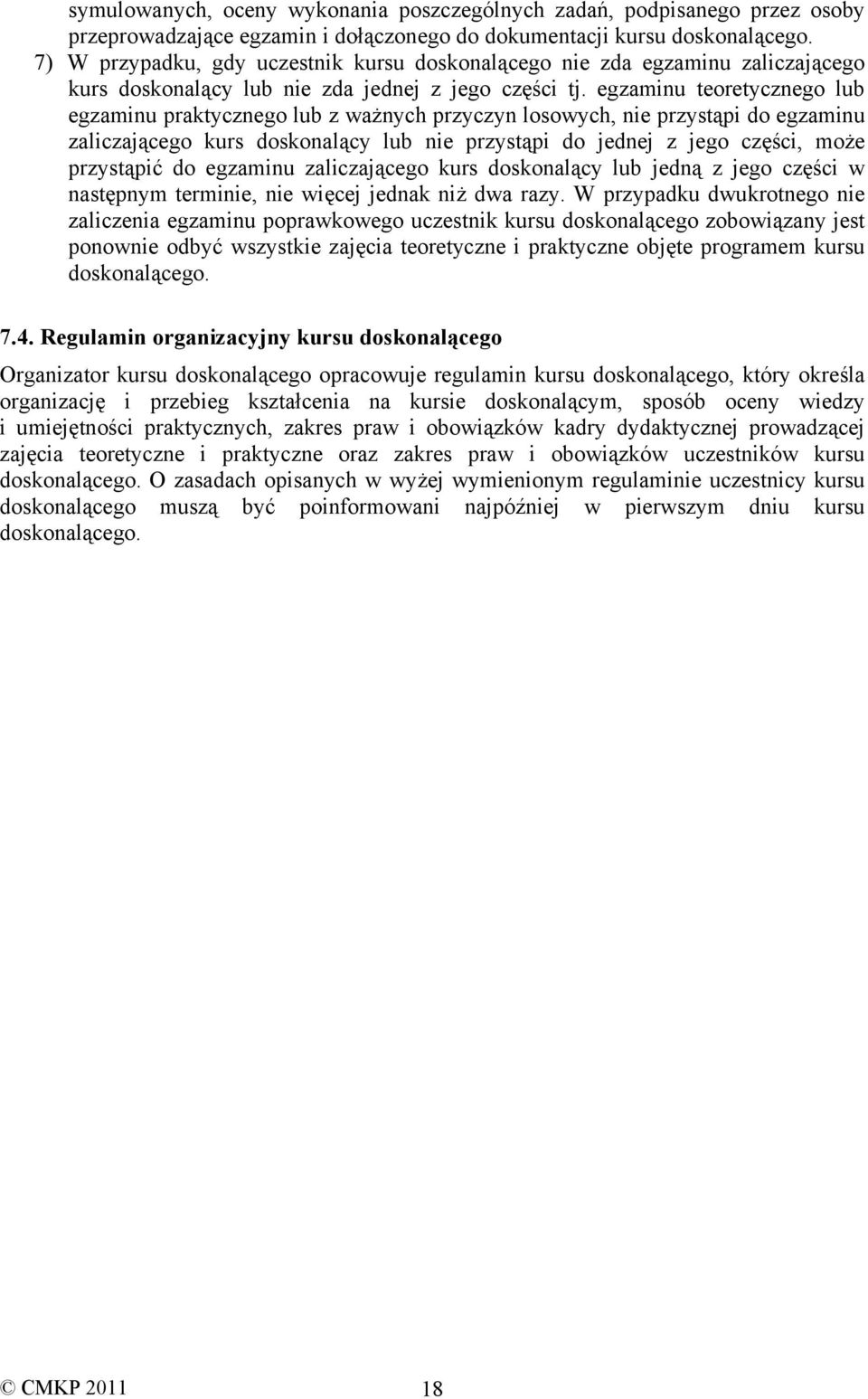 symulowanych, oceny wykonania poszczególnych zadań, podpisanego przez osoby przeprowadzające egzamin i dołączonego do dokumentacji kursu doskonalącego.

7) W przypadku, gdy uczestnik kursu doskonalącego nie zda egzaminu zaliczającego kurs doskonalący lub nie zda jednej z jego części tj. egzaminu teoretycznego lub egzaminu praktycznego lub z ważnych przyczyn losowych, nie przystąpi do egzaminu zaliczającego kurs doskonalący lub nie przystąpi do jednej z jego części, może przystąpić do egzaminu zaliczającego kurs doskonalący lub jedną z jego części w następnym terminie, nie więcej jednak niż dwa razy. W przypadku dwukrotnego nie zaliczenia egzaminu poprawkowego uczestnik kursu doskonalącego zobowiązany jest ponownie odbyć wszystkie zajęcia teoretyczne i praktyczne objęte programem kursu doskonalącego.

7.4. Regulamin organizacyjny kursu doskonalącego

Organizator kursu doskonalącego opracowuje regulamin kursu doskonalącego, który określa organizację i przebieg kształcenia na kursie doskonalącym, sposób oceny wiedzy i umiejętności praktycznych, zakres praw i obowiązków kadry dydaktycznej prowadzącej zajęcia teoretyczne i praktyczne oraz zakres praw i obowiązków uczestników kursu doskonalącego. O zasadach opisanych w wyżej wymienionym regulaminie uczestnicy kursu doskonalącego muszą być poinformowani najpóźniej w pierwszym dniu kursu doskonalącego.

© CMKP 2011 18